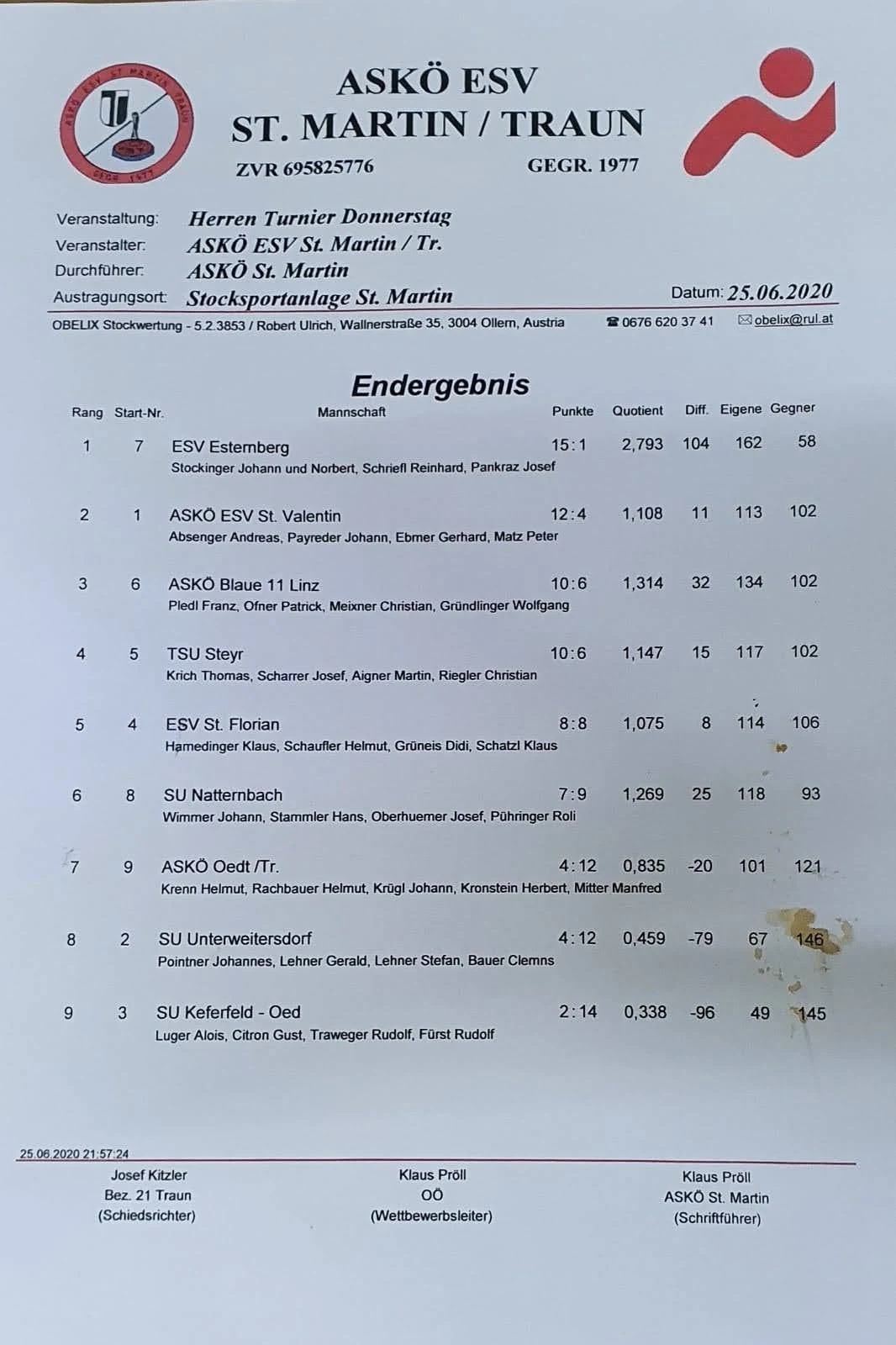 ASKÖ ESV
ST. MARTIN / TRAUN
ZVR 695825776
GEGR. 1977

Veranstaltung: Herren Turnier Donnerstag
Veranstalter: ASKÖ ESV St. Martin / Tr.
Durchführer: ASKÖ St. Martin
Austragungsort: Stocksportanlage St. Martin
Datum: 25.06.2020

OBELIX Stockwertung - 5.2.3853 / Robert Ulrich, Wallnerstraße 35, 3004 Ollern, Austria ☎ 0676 620 37 41 ✉ obelix@rul.at

Endergebnis

| Rang | Start-Nr. | Mannschaft | Punkte | Quotient | Diff. | Eigene | Gegner |
|---|---|---|---|---|---|---|---|
| 1 | 7 | ESV Esternberg | 15:1 | 2,793 | 104 | 162 | 58 |
| | | Stockinger Johann und Norbert, Schriefl Reinhard, Pankraz Josef | | | | | |
| 2 | 1 | ASKÖ ESV St. Valentin | 12:4 | 1,108 | 11 | 113 | 102 |
| | | Absenger Andreas, Payreder Johann, Ebmer Gerhard, Matz Peter | | | | | |
| 3 | 6 | ASKÖ Blaue 11 Linz | 10:6 | 1,314 | 32 | 134 | 102 |
| | | Pledl Franz, Ofner Patrick, Meixner Christian, Gründlinger Wolfgang | | | | | |
| 4 | 5 | TSU Steyr | 10:6 | 1,147 | 15 | 117 | 102 |
| | | Krich Thomas, Scharrer Josef, Aigner Martin, Riegler Christian | | | | | |
| 5 | 4 | ESV St. Florian | 8:8 | 1,075 | 8 | 114 | 106 |
| | | Hamedinger Klaus, Schaufler Helmut, Grüneis Didi, Schatzl Klaus | | | | | |
| 6 | 8 | SU Natternbach | 7:9 | 1,269 | 25 | 118 | 93 |
| | | Wimmer Johann, Stammler Hans, Oberhuemer Josef, Pühringer Roli | | | | | |
| 7 | 9 | ASKÖ Oedt /Tr. | 4:12 | 0,835 | -20 | 101 | 121 |
| | | Krenn Helmut, Rachbauer Helmut, Krügl Johann, Kronstein Herbert, Mitter Manfred | | | | | |
| 8 | 2 | SU Unterweitersdorf | 4:12 | 0,459 | -79 | 67 | 146 |
| | | Pointner Johannes, Lehner Gerald, Lehner Stefan, Bauer Clemns | | | | | |
| 9 | 3 | SU Keferfeld - Oed | 2:14 | 0,338 | -96 | 49 | 145 |
| | | Luger Alois, Citron Gust, Traweger Rudolf, Fürst Rudolf | | | | | |

25.06.2020 21:57:24

Josef Kitzler
Bez. 21 Traun
(Schiedsrichter)

Klaus Pröll
OÖ
(Wettbewerbsleiter)

Klaus Pröll
ASKÖ St. Martin
(Schriftführer)